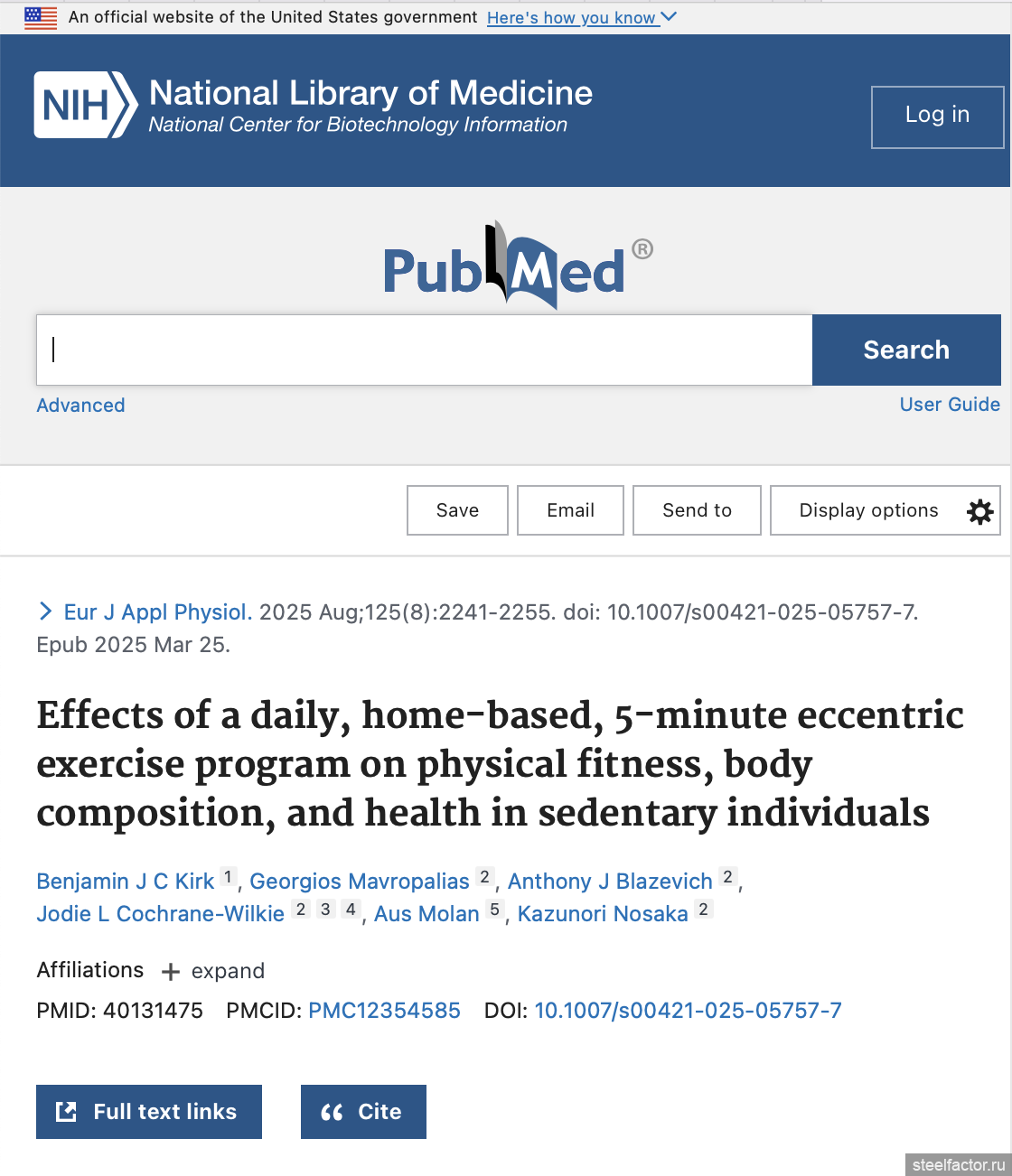 An official website of the United States government Here's how you know

NIH National Library of Medicine
National Center for Biotechnology Information

Log in

PubMed®

Search

Advanced

User Guide

Save Email Send to Display options

Eur J Appl Physiol. 2025 Aug;125(8):2241-2255. doi: 10.1007/s00421-025-05757-7. Epub 2025 Mar 25.

Effects of a daily, home-based, 5-minute eccentric exercise program on physical fitness, body composition, and health in sedentary individuals

Benjamin J C Kirk 1, Georgios Mavropalias 2, Anthony J Blazevich 2, Jodie L Cochrane-Wilkie 2 3 4, Aus Molan 5, Kazunori Nosaka 2

Affiliations + expand

PMID: 40131475 PMCID: PMC12354585 DOI: 10.1007/s00421-025-05757-7

Full text links

Cite

steelfactor.ru